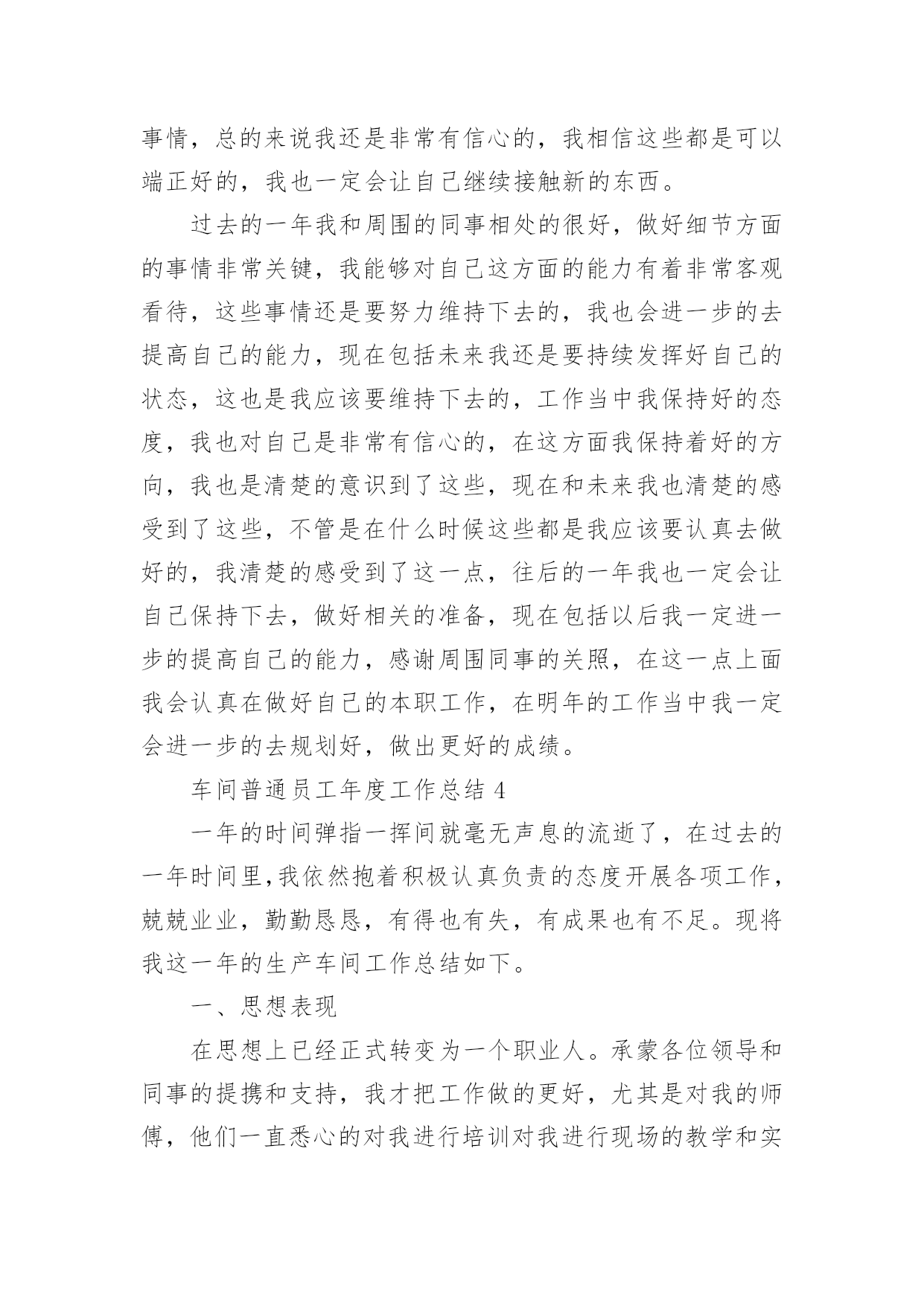 事情，总的来说我还是非常有信心的，我相信这些都是可以端正好的，我也一定会让自己继续接触新的东西。

过去的一年我和周围的同事相处的很好，做好细节方面的事情非常关键，我能够对自己这方面的能力有着非常客观看待，这些事情还是要努力维持下去的，我也会进一步的去提高自己的能力，现在包括未来我还是要持续发挥好自己的状态，这也是我应该要维持下去的，工作当中我保持好的态度，我也对自己是非常有信心的，在这方面我保持着好的方向，我也是清楚的意识到了这些，现在和未来我也清楚的感受到了这些，不管是在什么时候这些都是我应该要认真去做好的，我清楚的感受到了这一点，往后的一年我也一定会让自己保持下去，做好相关的准备，现在包括以后我一定进一步的提高自己的能力，感谢周围同事的关照，在这一点上面我会认真在做好自己的本职工作，在明年的工作当中我一定会进一步的去规划好，做出更好的成绩。

车间普通员工年度工作总结 4

一年的时间弹指一挥间就毫无声息的流逝了，在过去的一年时间里,我依然抱着积极认真负责的态度开展各项工作，兢兢业业，勤勤恳恳，有得也有失，有成果也有不足。现将我这一年的生产车间工作总结如下。

一、思想表现

在思想上已经正式转变为一个职业人。承蒙各位领导和同事的提携和支持，我才把工作做的更好，尤其是对我的师傅，他们一直悉心的对我进行培训对我进行现场的教学和实